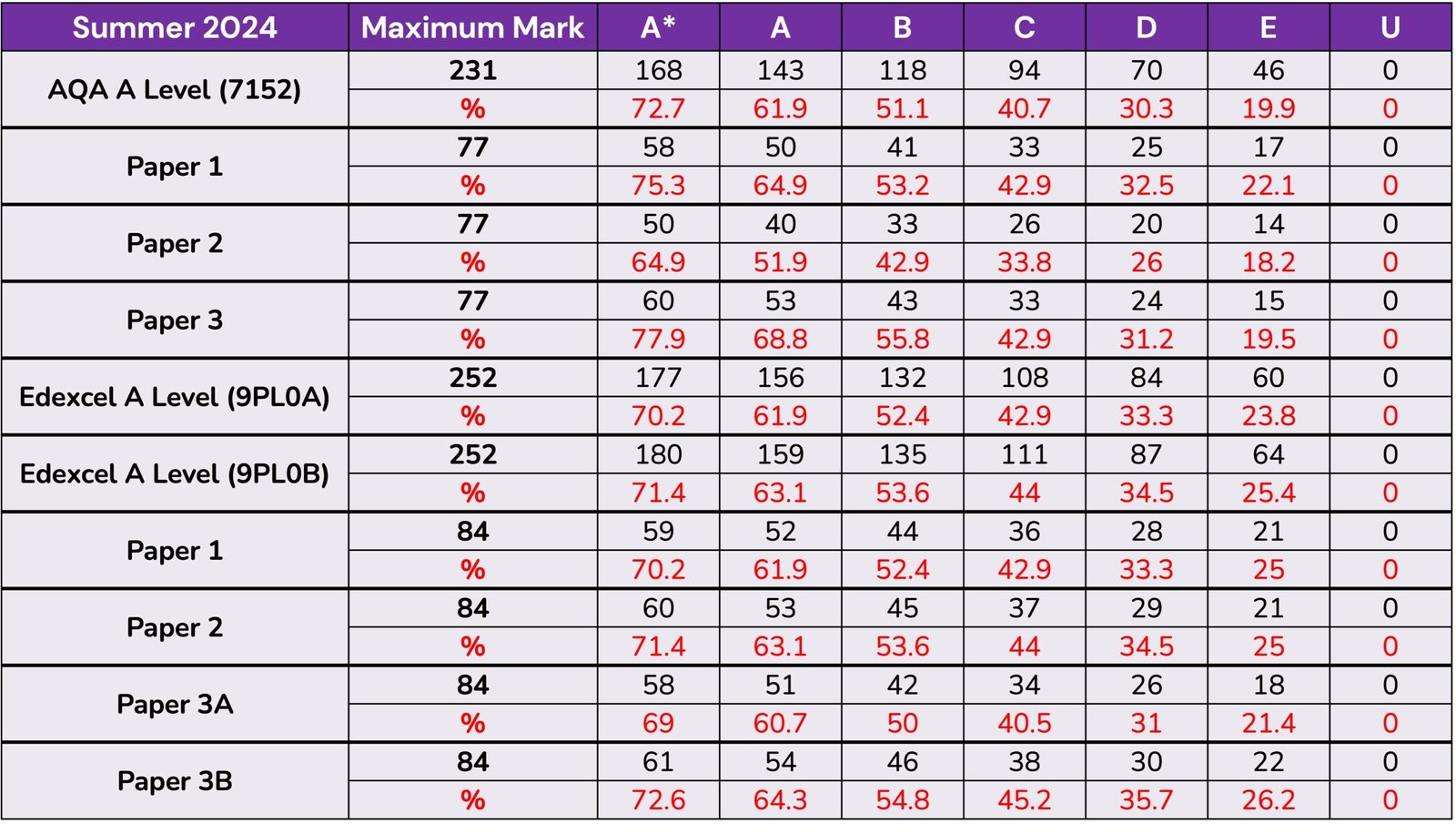 | Summer 2024 | Maximum Mark | A* | A | B | C | D | E | U |
|---|---|---|---|---|---|---|---|---|
| AQA A Level (7152) | 231 | 168 | 143 | 118 | 94 | 70 | 46 | 0 |
| | % | 72.7 | 61.9 | 51.1 | 40.7 | 30.3 | 19.9 | 0 |
| Paper 1 | 77 | 58 | 50 | 41 | 33 | 25 | 17 | 0 |
| | % | 75.3 | 64.9 | 53.2 | 42.9 | 32.5 | 22.1 | 0 |
| Paper 2 | 77 | 50 | 40 | 33 | 26 | 20 | 14 | 0 |
| | % | 64.9 | 51.9 | 42.9 | 33.8 | 26 | 18.2 | 0 |
| Paper 3 | 77 | 60 | 53 | 43 | 33 | 24 | 15 | 0 |
| | % | 77.9 | 68.8 | 55.8 | 42.9 | 31.2 | 19.5 | 0 |
| Edexcel A Level (9PL0A) | 252 | 177 | 156 | 132 | 108 | 84 | 60 | 0 |
| | % | 70.2 | 61.9 | 52.4 | 42.9 | 33.3 | 23.8 | 0 |
| Edexcel A Level (9PL0B) | 252 | 180 | 159 | 135 | 111 | 87 | 64 | 0 |
| | % | 71.4 | 63.1 | 53.6 | 44 | 34.5 | 25.4 | 0 |
| Paper 1 | 84 | 59 | 52 | 44 | 36 | 28 | 21 | 0 |
| | % | 70.2 | 61.9 | 52.4 | 42.9 | 33.3 | 25 | 0 |
| Paper 2 | 84 | 60 | 53 | 45 | 37 | 29 | 21 | 0 |
| | % | 71.4 | 63.1 | 53.6 | 44 | 34.5 | 25 | 0 |
| Paper 3A | 84 | 58 | 51 | 42 | 34 | 26 | 18 | 0 |
| | % | 69 | 60.7 | 50 | 40.5 | 31 | 21.4 | 0 |
| Paper 3B | 84 | 61 | 54 | 46 | 38 | 30 | 22 | 0 |
| | % | 72.6 | 64.3 | 54.8 | 45.2 | 35.7 | 26.2 | 0 |